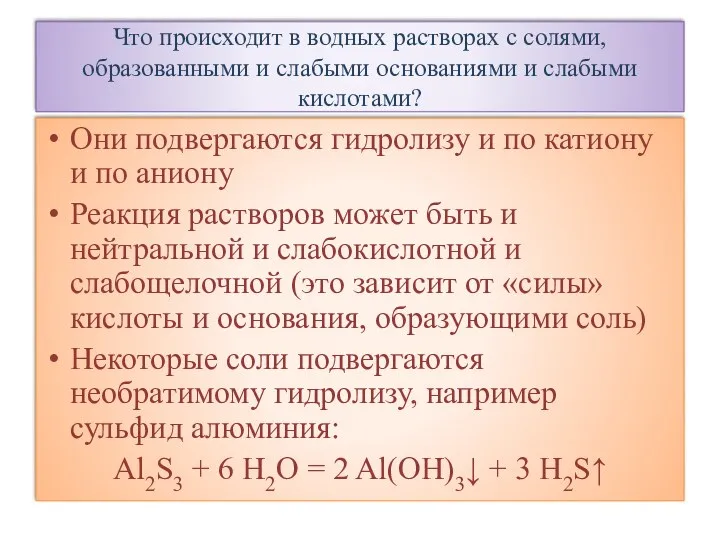 Что происходит в водных растворах с солями, образованными и слабыми основаниями и слабыми кислотами?

• Они подвергаются гидролизу и по катиону и по аниону

• Реакция растворов может быть и нейтральной и слабокислотной и слабощелочной (это зависит от «силы» кислоты и основания, образующими соль)

• Некоторые соли подвергаются необратимому гидролизу, например сульфид алюминия:

$Al_2S_3 + 6\ H_2O = 2\ Al(OH)_3\downarrow + 3\ H_2S\uparrow$